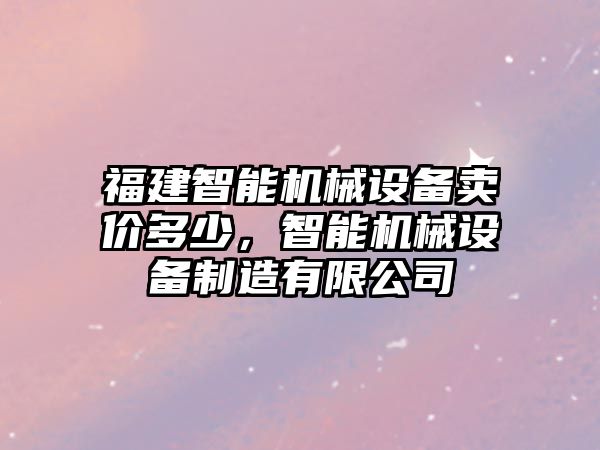 福建智能机械设备卖价多少，智能机械设备制造有限公司